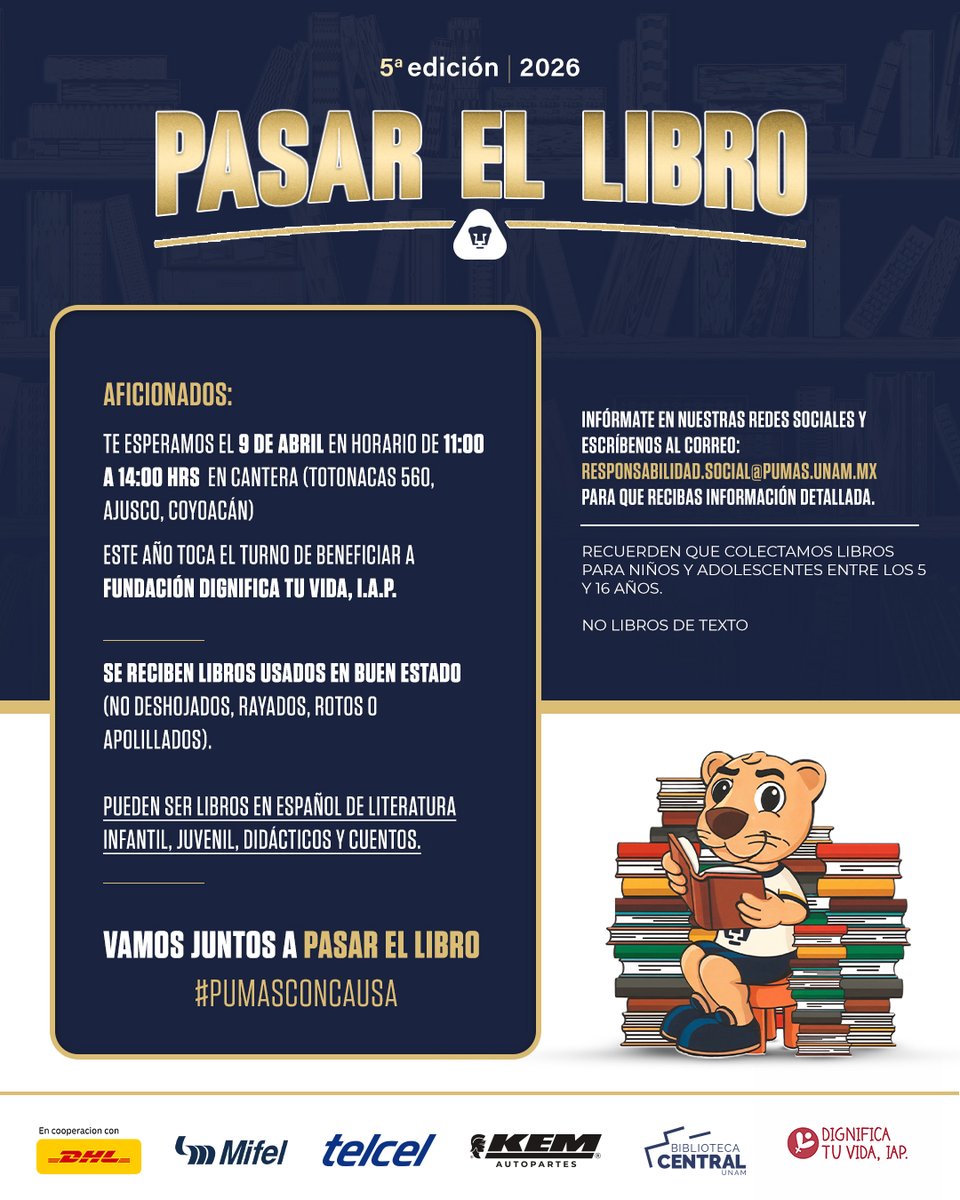 5ª edición | 2026

PASAR EL LIBRO

AFICIONADOS:

TE ESPERAMOS EL 9 DE ABRIL EN HORARIO DE 11:00 A 14:00 HRS EN CANTERA (TOTONACAS 560, AJUSCO, COYOACÁN)

ESTE AÑO TOCA EL TURNO DE BENEFICIAR A FUNDACIÓN DIGNIFICA TU VIDA, I.A.P.

SE RECIBEN LIBROS USADOS EN BUEN ESTADO (NO DESHOJADOS, RAYADOS, ROTOS O APOLILLADOS).

PUEDEN SER LIBROS EN ESPAÑOL DE LITERATURA INFANTIL, JUVENIL, DIDÁCTICOS Y CUENTOS.

VAMOS JUNTOS A PASAR EL LIBRO
#PUMASCONCAUSA

INFÓRMATE EN NUESTRAS REDES SOCIALES Y ESCRÍBENOS AL CORREO: RESPONSABILIDAD.SOCIAL@PUMAS.UNAM.MX PARA QUE RECIBAS INFORMACIÓN DETALLADA.

RECUERDEN QUE COLECTAMOS LIBROS PARA NIÑOS Y ADOLESCENTES ENTRE LOS 5 Y 16 AÑOS.

NO LIBROS DE TEXTO

En cooperacion con
DHL
Mifel
telcel
KEM AUTOPARTES
BIBLIOTECA CENTRAL UNAM
DIGNIFICA TU VIDA, IAP.